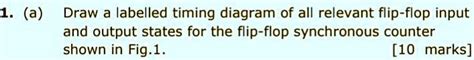 1. (a) Draw a labelled timing diagram of all relevant flip-flop input and output states for the flip-flop synchronous counter shown in Fig.1. [10 marks]